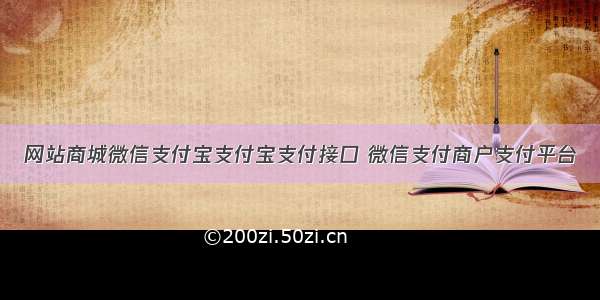 网站商城微信支付宝支付宝支付接口 微信支付商户支付平台

©200zi.50zi.cn